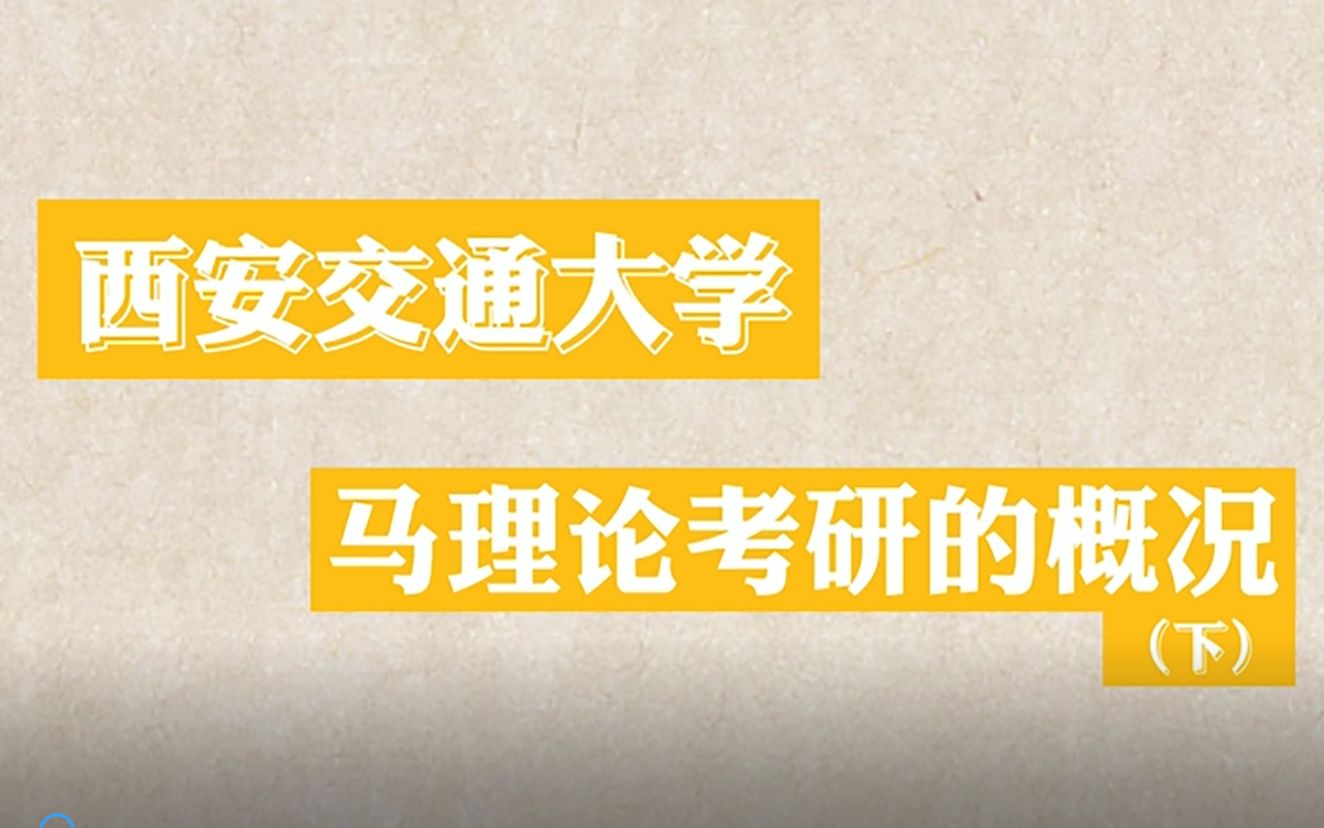 西安交通大学

马理论考研的概况

（下）